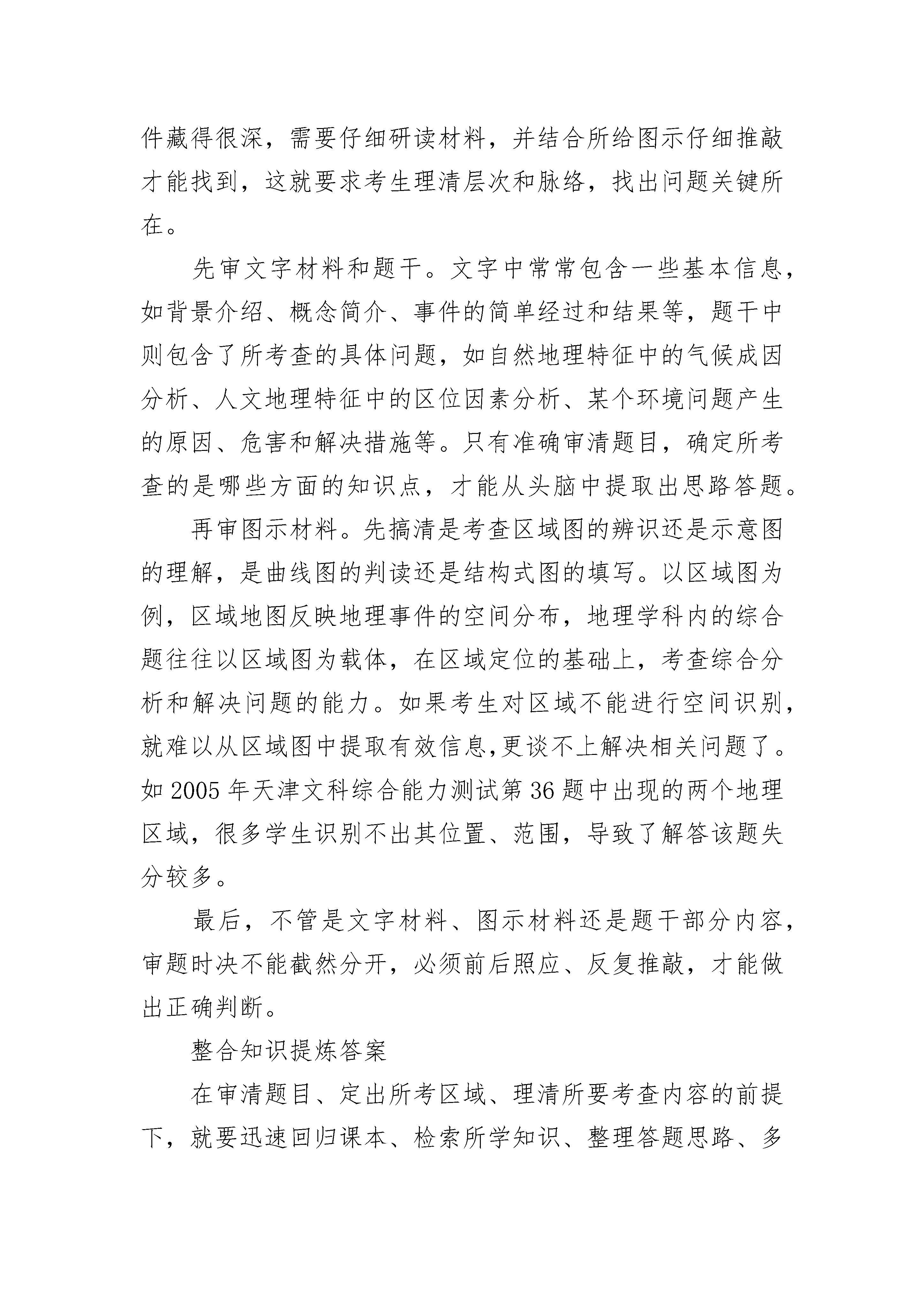 件藏得很深，需要仔细研读材料，并结合所给图示仔细推敲才能找到，这就要求考生理清层次和脉络，找出问题关键所在。

先审文字材料和题干。文字中常常包含一些基本信息，如背景介绍、概念简介、事件的简单经过和结果等，题干中则包含了所考查的具体问题，如自然地理特征中的气候成因分析、人文地理特征中的区位因素分析、某个环境问题产生的原因、危害和解决措施等。只有准确审清题目，确定所考查的是哪些方面的知识点，才能从头脑中提取出思路答题。

再审图示材料。先搞清是考查区域图的辨识还是示意图的理解，是曲线图的判读还是结构式图的填写。以区域图为例，区域地图反映地理事件的空间分布，地理学科内的综合题往往以区域图为载体，在区域定位的基础上，考查综合分析和解决问题的能力。如果考生对区域不能进行空间识别，就难以从区域图中提取有效信息,更谈不上解决相关问题了。如 2005 年天津文科综合能力测试第 36 题中出现的两个地理区域，很多学生识别不出其位置、范围，导致了解答该题失分较多。

最后，不管是文字材料、图示材料还是题干部分内容，审题时决不能截然分开，必须前后照应、反复推敲，才能做出正确判断。

整合知识提炼答案

在审清题目、定出所考区域、理清所要考查内容的前提下，就要迅速回归课本、检索所学知识、整理答题思路、多